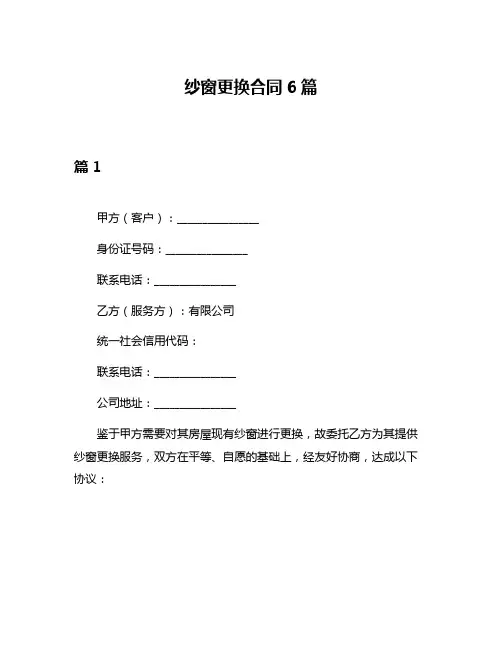 纱窗更换合同 6 篇

篇 1

甲方（客户）：______________

身份证号码：______________

联系电话：______________

乙方（服务方）：有限公司

统一社会信用代码：

联系电话：______________

公司地址：______________

鉴于甲方需要对其房屋现有纱窗进行更换，故委托乙方为其提供纱窗更换服务，双方在平等、自愿的基础上，经友好协商，达成以下协议：